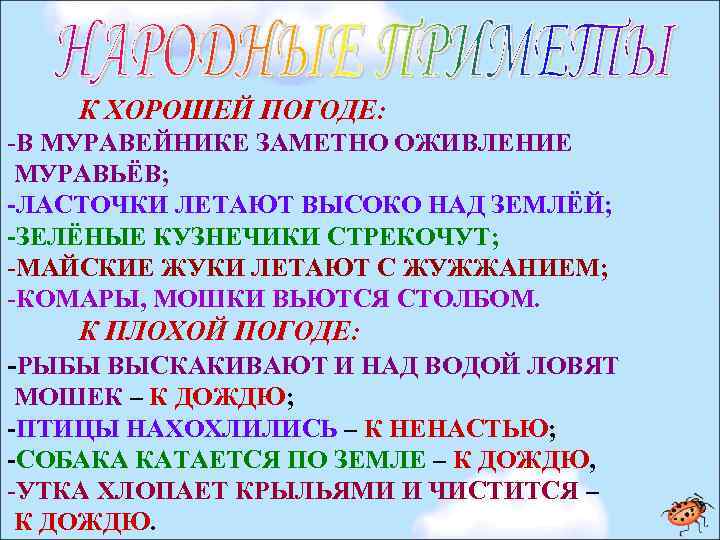 НАРОДНЫЕ ПРИМЕТЫ

К ХОРОШЕЙ ПОГОДЕ:
-В МУРАВЕЙНИКЕ ЗАМЕТНО ОЖИВЛЕНИЕ МУРАВЬЁВ;
-ЛАСТОЧКИ ЛЕТАЮТ ВЫСОКО НАД ЗЕМЛЁЙ;
-ЗЕЛЁНЫЕ КУЗНЕЧИКИ СТРЕКОЧУТ;
-МАЙСКИЕ ЖУКИ ЛЕТАЮТ С ЖУЖЖАНИЕМ;
-КОМАРЫ, МОШКИ ВЬЮТСЯ СТОЛБОМ.

К ПЛОХОЙ ПОГОДЕ:
-РЫБЫ ВЫСКАКИВАЮТ И НАД ВОДОЙ ЛОВЯТ МОШЕК – К ДОЖДЮ;
-ПТИЦЫ НАХОХЛИЛИСЬ – К НЕНАСТЬЮ;
-СОБАКА КАТАЕТСЯ ПО ЗЕМЛЕ – К ДОЖДЮ,
-УТКА ХЛОПАЕТ КРЫЛЬЯМИ И ЧИСТИТСЯ – К ДОЖДЮ.